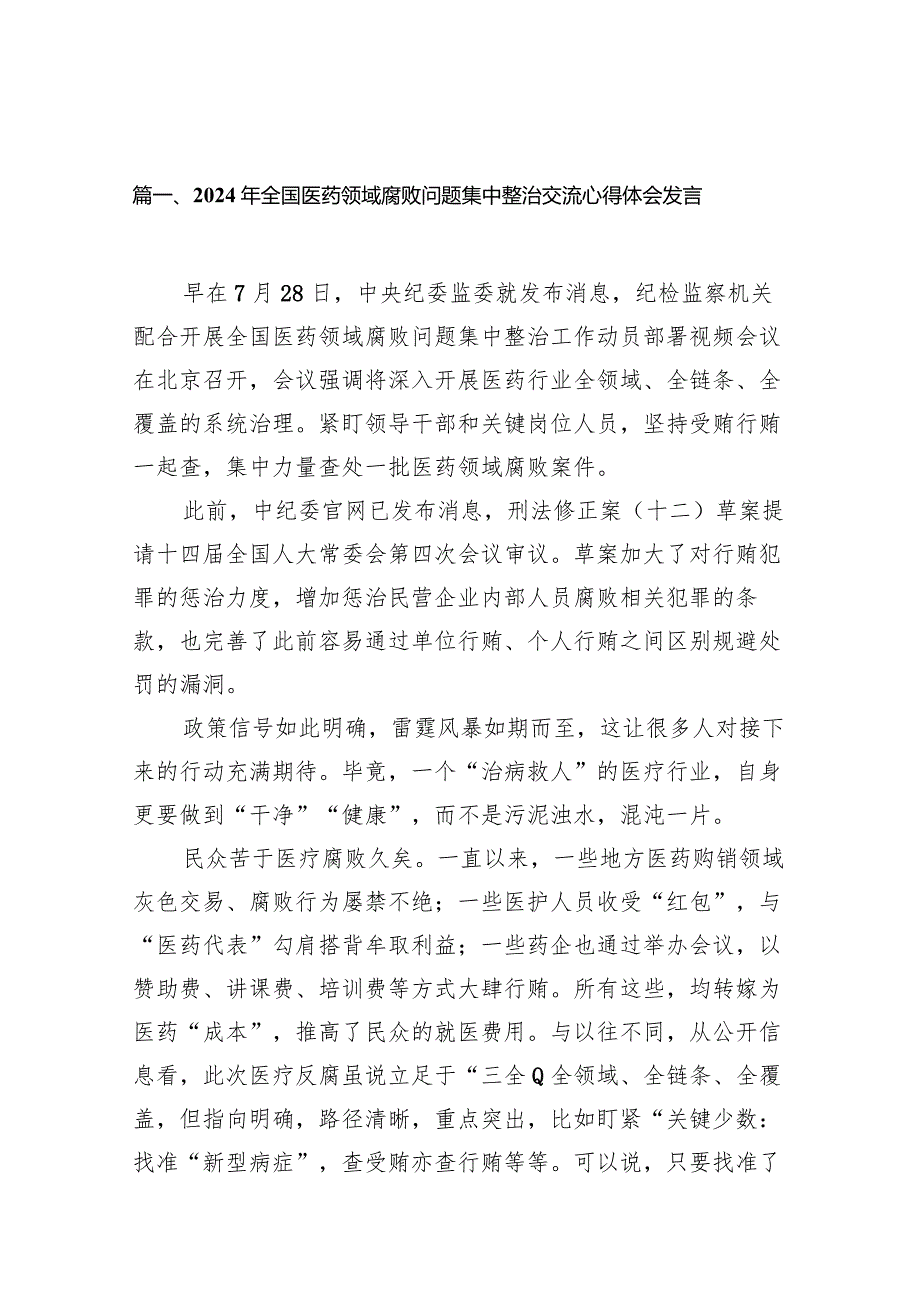 篇一、2024年全国医药领域腐败问题集中整治交流心得体会发言

早在7月28日，中央纪委监委就发布消息，纪检监察机关配合开展全国医药领域腐败问题集中整治工作动员部署视频会议在北京召开，会议强调将深入开展医药行业全领域、全链条、全覆盖的系统治理。紧盯领导干部和关键岗位人员，坚持受贿行贿一起查，集中力量查处一批医药领域腐败案件。

此前，中纪委官网已发布消息，刑法修正案（十二）草案提请十四届全国人大常委会第四次会议审议。草案加大了对行贿犯罪的惩治力度，增加惩治民营企业内部人员腐败相关犯罪的条款，也完善了此前容易通过单位行贿、个人行贿之间区别规避处罚的漏洞。

政策信号如此明确，雷霆风暴如期而至，这让很多人对接下来的行动充满期待。毕竟，一个“治病救人”的医疗行业，自身更要做到“干净”“健康”，而不是污泥浊水，混沌一片。

民众苦于医疗腐败久矣。一直以来，一些地方医药购销领域灰色交易、腐败行为屡禁不绝；一些医护人员收受“红包”，与“医药代表”勾肩搭背牟取利益；一些药企也通过举办会议，以赞助费、讲课费、培训费等方式大肆行贿。所有这些，均转嫁为医药“成本”，推高了民众的就医费用。与以往不同，从公开信息看，此次医疗反腐虽说立足于“三全Q全领域、全链条、全覆盖，但指向明确，路径清晰，重点突出，比如盯紧“关键少数：找准“新型病症”，查受贿亦查行贿等等。可以说，只要找准了